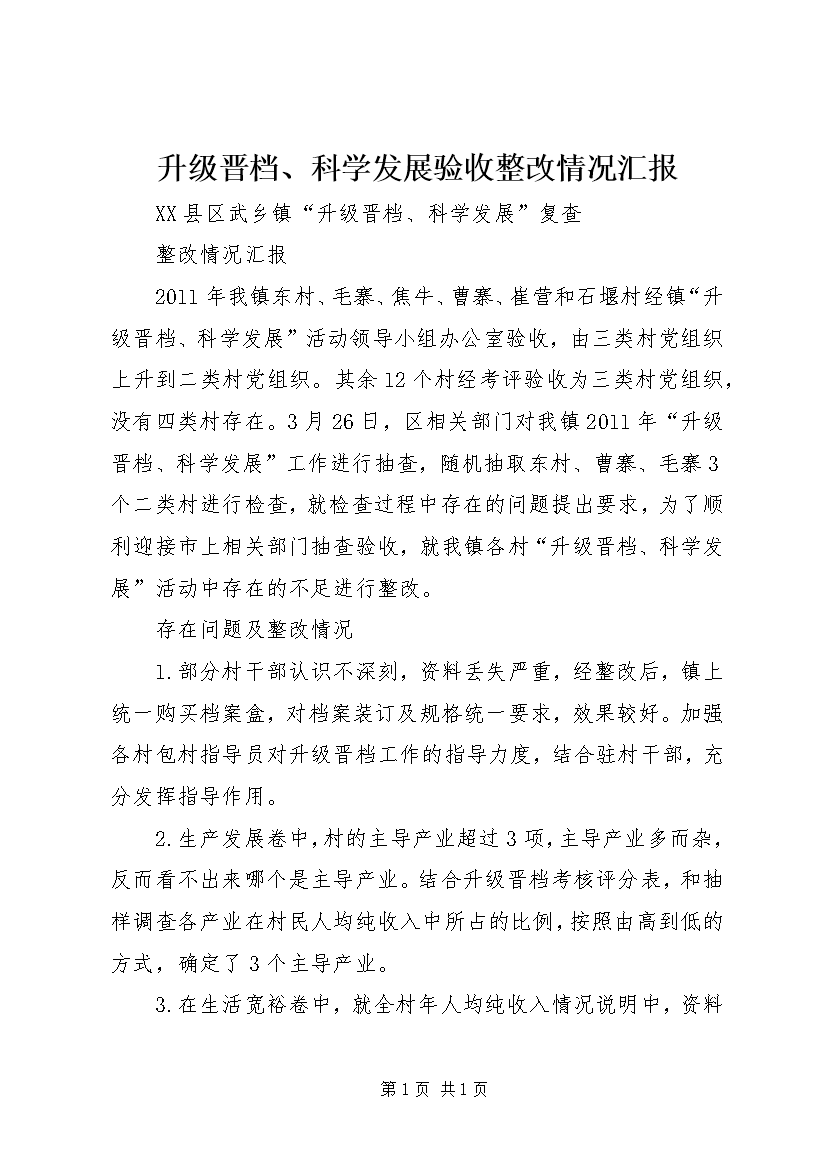 升级晋档、科学发展验收整改情况汇报

XX县区武乡镇“升级晋档、科学发展”复查

整改情况汇报

2011年我镇东村、毛寨、焦牛、曹寨、崔营和石堰村经镇“升级晋档、科学发展”活动领导小组办公室验收，由三类村党组织上升到二类村党组织。其余12个村经考评验收为三类村党组织，没有四类村存在。3月26日，区相关部门对我镇2011年“升级晋档、科学发展”工作进行抽查，随机抽取东村、曹寨、毛寨3个二类村进行检查，就检查过程中存在的问题提出要求，为了顺利迎接市上相关部门抽查验收，就我镇各村“升级晋档、科学发展”活动中存在的不足进行整改。

存在问题及整改情况

1.部分村干部认识不深刻，资料丢失严重，经整改后，镇上统一购买档案盒，对档案装订及规格统一要求，效果较好。加强各村包村指导员对升级晋档工作的指导力度，结合驻村干部，充分发挥指导作用。

2.生产发展卷中，村的主导产业超过3项，主导产业多而杂，反而看不出来哪个是主导产业。结合升级晋档考核评分表，和抽样调查各产业在村民人均纯收入中所占的比例，按照由高到低的方式，确定了3个主导产业。

3.在生活宽裕卷中，就全村年人均纯收入情况说明中，资料

第1页 共1页